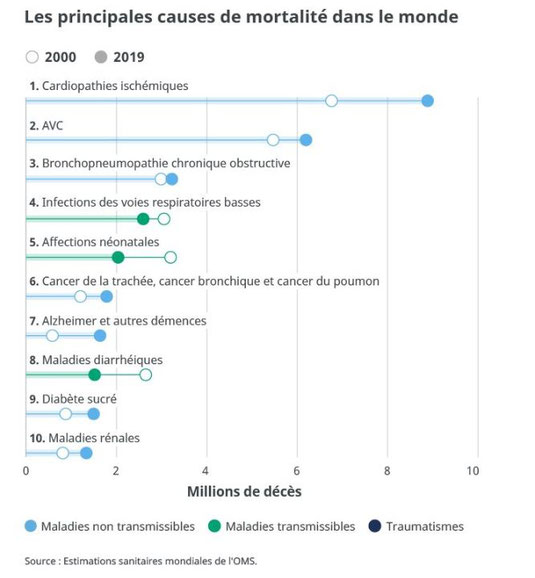 Les principales causes de mortalité dans le monde

2000 2019

1. Cardiopathies ischémiques

2. AVC

3. Bronchopneumopathie chronique obstructive

4. Infections des voies respiratoires basses

5. Affections néonatales

6. Cancer de la trachée, cancer bronchique et cancer du poumon

7. Alzheimer et autres démences

8. Maladies diarrhéiques

9. Diabète sucré

10. Maladies rénales

0 2 4 6 8 10

Millions de décès

Maladies non transmissibles Maladies transmissibles Traumatismes

Source : Estimations sanitaires mondiales de l'OMS.